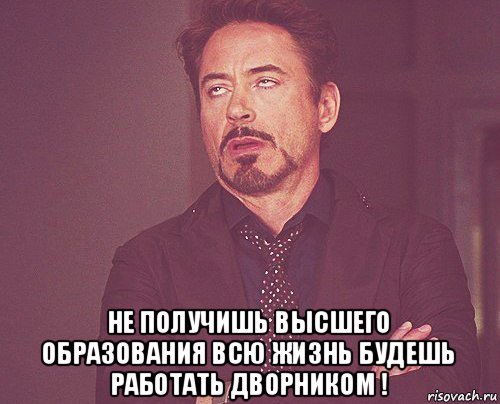 НЕ ПОЛУЧИШЬ ВЫСШЕГО ОБРАЗОВАНИЯ ВСЮ ЖИЗНЬ БУДЕШЬ РАБОТАТЬ ДВОРНИКОМ !

risovach.ru